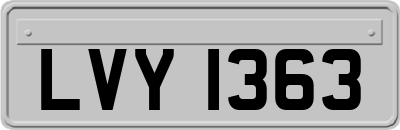 LVY 1363